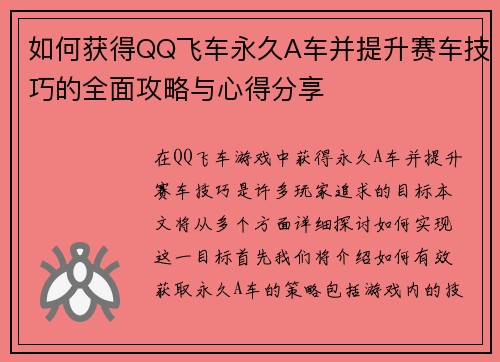 如何获得QQ飞车永久A车并提升赛车技巧的全面攻略与心得分享

在QQ飞车游戏中获得永久A车并提升赛车技巧是许多玩家追求的目标本文将从多个方面详细探讨如何实现这一目标首先我们将介绍如何有效获取永久A车的策略包括游戏内的技